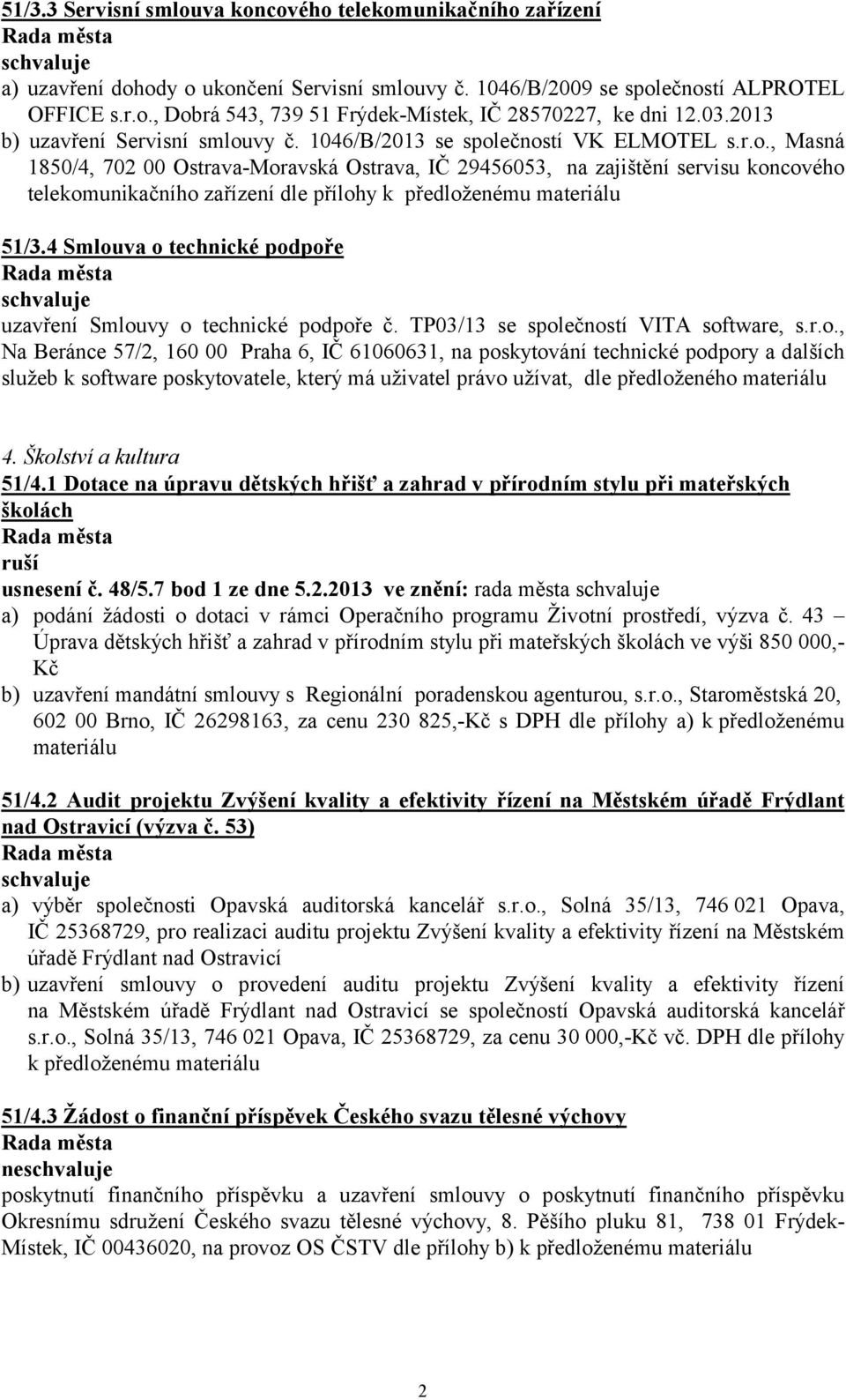 51/3.3 Servisní smlouva koncového telekomunikačního zařízení
Rada města
schvaluje
a) uzavření dohody o ukončení Servisní smlouvy č. 1046/B/2009 se společností ALPROTEL OFFICE s.r.o., Dobrá 543, 739 51 Frýdek-Místek, IČ 28570227, ke dni 12.03.2013
b) uzavření Servisní smlouvy č. 1046/B/2013 se společností VK ELMOTEL s.r.o., Masná 1850/4, 702 00 Ostrava-Moravská Ostrava, IČ 29456053, na zajištění servisu koncového telekomunikačního zařízení dle přílohy k předloženému materiálu

51/3.4 Smlouva o technické podpoře
Rada města
schvaluje
uzavření Smlouvy o technické podpoře č. TP03/13 se společností VITA software, s.r.o., Na Beránce 57/2, 160 00 Praha 6, IČ 61060631, na poskytování technické podpory a dalších služeb k software poskytovatele, který má uživatel právo užívat, dle předloženého materiálu

4. Školství a kultura
51/4.1 Dotace na úpravu dětských hřišť a zahrad v přírodním stylu při mateřských školách
Rada města
ruší
usnesení č. 48/5.7 bod 1 ze dne 5.2.2013 ve znění: rada města schvaluje
a) podání žádosti o dotaci v rámci Operačního programu Životní prostředí, výzva č. 43 – Úprava dětských hřišť a zahrad v přírodním stylu při mateřských školách ve výši 850 000,- Kč
b) uzavření mandátní smlouvy s Regionální poradenskou agenturou, s.r.o., Staroměstská 20, 602 00 Brno, IČ 26298163, za cenu 230 825,-Kč s DPH dle přílohy a) k předloženému materiálu

51/4.2 Audit projektu Zvýšení kvality a efektivity řízení na Městském úřadě Frýdlant nad Ostravicí (výzva č. 53)
Rada města
schvaluje
a) výběr společnosti Opavská auditorská kancelář s.r.o., Solná 35/13, 746 021 Opava, IČ 25368729, pro realizaci auditu projektu Zvýšení kvality a efektivity řízení na Městském úřadě Frýdlant nad Ostravicí
b) uzavření smlouvy o provedení auditu projektu Zvýšení kvality a efektivity řízení na Městském úřadě Frýdlant nad Ostravicí se společností Opavská auditorská kancelář s.r.o., Solná 35/13, 746 021 Opava, IČ 25368729, za cenu 30 000,-Kč vč. DPH dle přílohy k předloženému materiálu

51/4.3 Žádost o finanční příspěvek Českého svazu tělesné výchovy
Rada města
neschvaluje
poskytnutí finančního příspěvku a uzavření smlouvy o poskytnutí finančního příspěvku Okresnímu sdružení Českého svazu tělesné výchovy, 8. Pěšího pluku 81, 738 01 Frýdek-Místek, IČ 00436020, na provoz OS ČSTV dle přílohy b) k předloženému materiálu

2